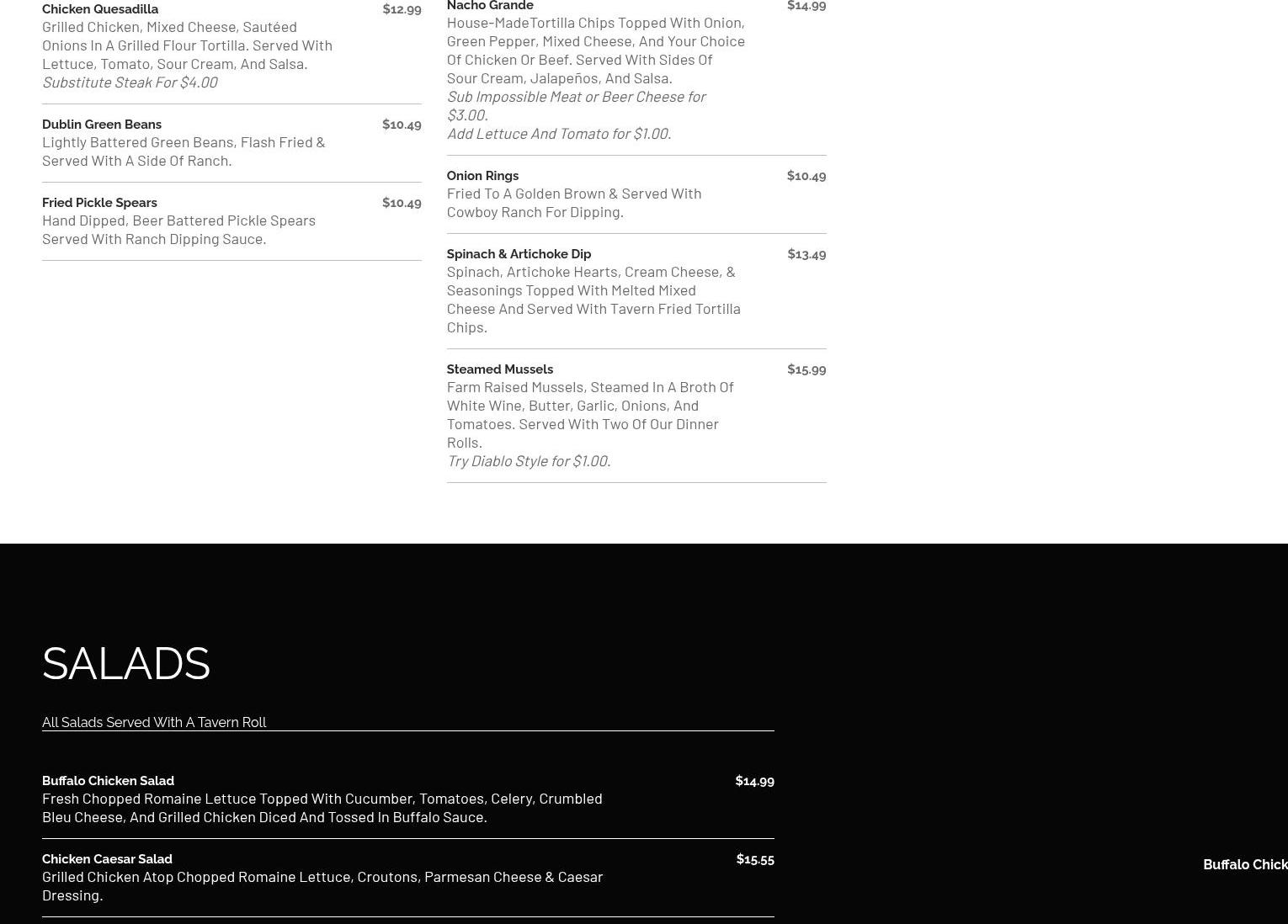 Chicken Quesadilla
$12.99
Grilled Chicken, Mixed Cheese, Sautéed Onions In A Grilled Flour Tortilla. Served With Lettuce, Tomato, Sour Cream, And Salsa.
Substitute Steak For $4.00

Dublin Green Beans
$10.49
Lightly Battered Green Beans, Flash Fried & Served With A Side Of Ranch.

Fried Pickle Spears
$10.49
Hand Dipped, Beer Battered Pickle Spears Served With Ranch Dipping Sauce.

Nacho Grande
$14.99
House-MadeTortilla Chips Topped With Onion, Green Pepper, Mixed Cheese, And Your Choice Of Chicken Or Beef. Served With Sides Of Sour Cream, Jalapeños, And Salsa.
Sub Impossible Meat or Beer Cheese for $3.00.
Add Lettuce And Tomato for $1.00.

Onion Rings
$10.49
Fried To A Golden Brown & Served With Cowboy Ranch For Dipping.

Spinach & Artichoke Dip
$13.49
Spinach, Artichoke Hearts, Cream Cheese, & Seasonings Topped With Melted Mixed Cheese And Served With Tavern Fried Tortilla Chips.

Steamed Mussels
$15.99
Farm Raised Mussels, Steamed In A Broth Of White Wine, Butter, Garlic, Onions, And Tomatoes. Served With Two Of Our Dinner Rolls.
Try Diablo Style for $1.00.

SALADS

All Salads Served With A Tavern Roll

Buffalo Chicken Salad
$14.99
Fresh Chopped Romaine Lettuce Topped With Cucumber, Tomatoes, Celery, Crumbled Bleu Cheese, And Grilled Chicken Diced And Tossed In Buffalo Sauce.

Chicken Caesar Salad
$15.55
Grilled Chicken Atop Chopped Romaine Lettuce, Croutons, Parmesan Cheese & Caesar Dressing.

Buffalo Chick